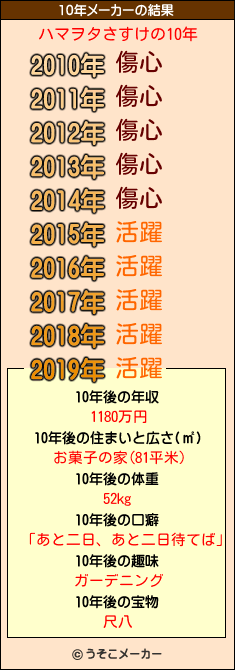 10年メーカーの結果

ハマヲタさすけの10年

2010年 傷心
2011年 傷心
2012年 傷心
2013年 傷心
2014年 傷心
2015年 活躍
2016年 活躍
2017年 活躍
2018年 活躍
2019年 活躍

10年後の年収
1180万円
10年後の住まいと広さ(㎡)
お菓子の家(81平米)
10年後の体重
52kg
10年後の口癖
「あと二日、あと二日待てば」
10年後の趣味
ガーデニング
10年後の宝物
尺八

© うそこメーカー